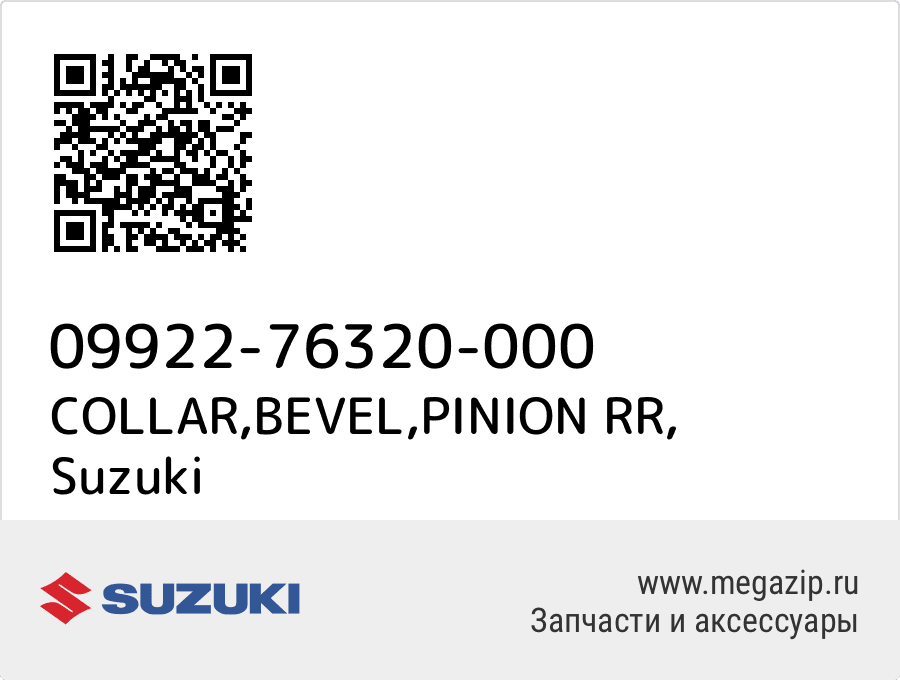 09922-76320-000
COLLAR,BEVEL,PINION RR,
Suzuki

SUZUKI

www.megazip.ru
Запчасти и аксессуары